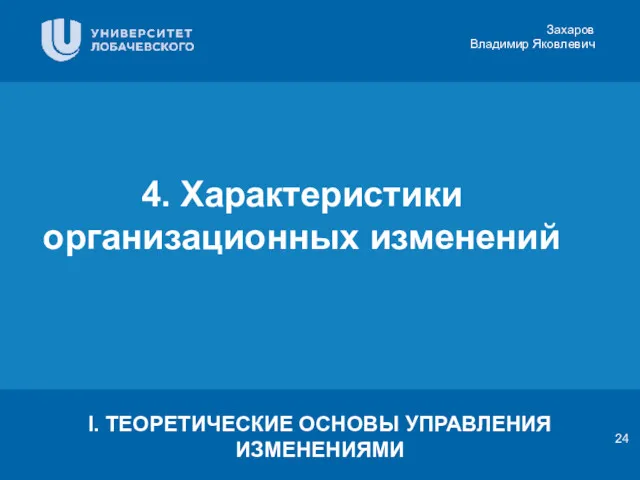 УНИВЕРСИТЕТ
ЛОБАЧЕВСКОГО

Захаров
Владимир Яковлевич

4. Характеристики организационных изменений

I. ТЕОРЕТИЧЕСКИЕ ОСНОВЫ УПРАВЛЕНИЯ ИЗМЕНЕНИЯМИ

24